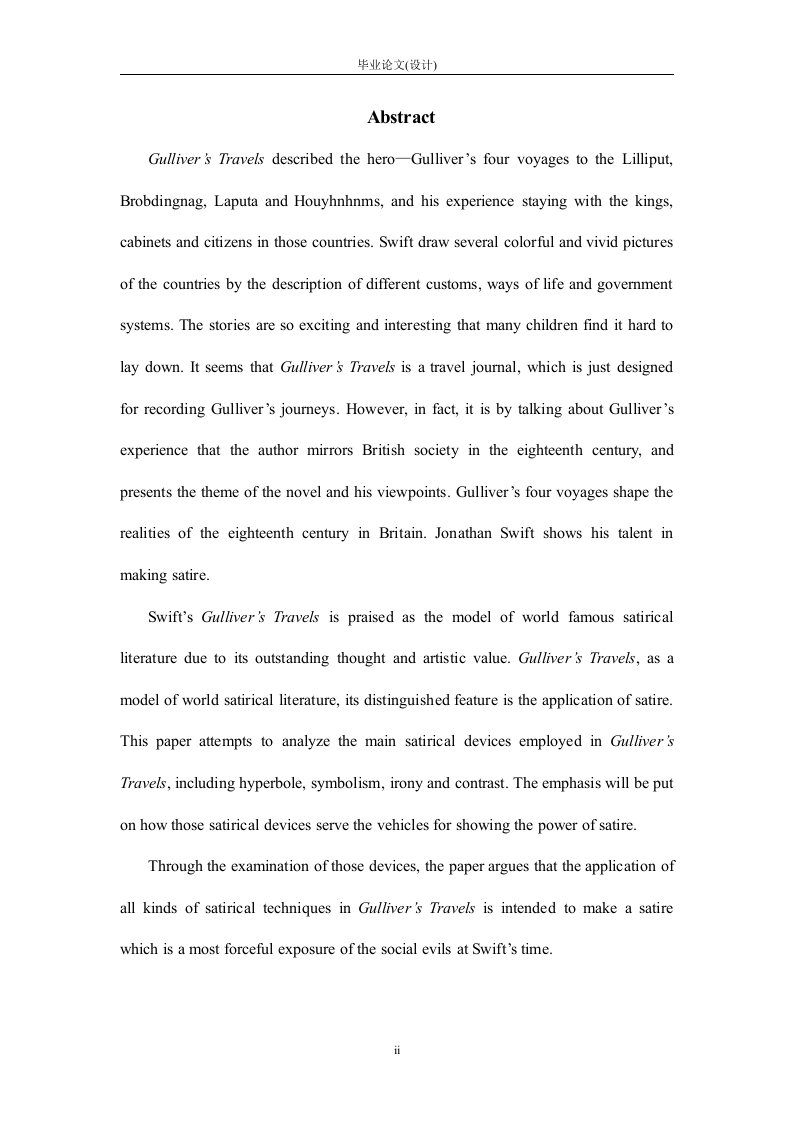 毕业论文(设计)

Abstract

Gulliver's Travels described the hero—Gulliver's four voyages to the Lilliput, Brobdingnag, Laputa and Houyhnhnms, and his experience staying with the kings, cabinets and citizens in those countries. Swift draw several colorful and vivid pictures of the countries by the description of different customs, ways of life and government systems. The stories are so exciting and interesting that many children find it hard to lay down. It seems that Gulliver's Travels is a travel journal, which is just designed for recording Gulliver's journeys. However, in fact, it is by talking about Gulliver's experience that the author mirrors British society in the eighteenth century, and presents the theme of the novel and his viewpoints. Gulliver's four voyages shape the realities of the eighteenth century in Britain. Jonathan Swift shows his talent in making satire.

Swift's Gulliver's Travels is praised as the model of world famous satirical literature due to its outstanding thought and artistic value. Gulliver's Travels, as a model of world satirical literature, its distinguished feature is the application of satire. This paper attempts to analyze the main satirical devices employed in Gulliver's Travels, including hyperbole, symbolism, irony and contrast. The emphasis will be put on how those satirical devices serve the vehicles for showing the power of satire.

Through the examination of those devices, the paper argues that the application of all kinds of satirical techniques in Gulliver's Travels is intended to make a satire which is a most forceful exposure of the social evils at Swift's time.

ii